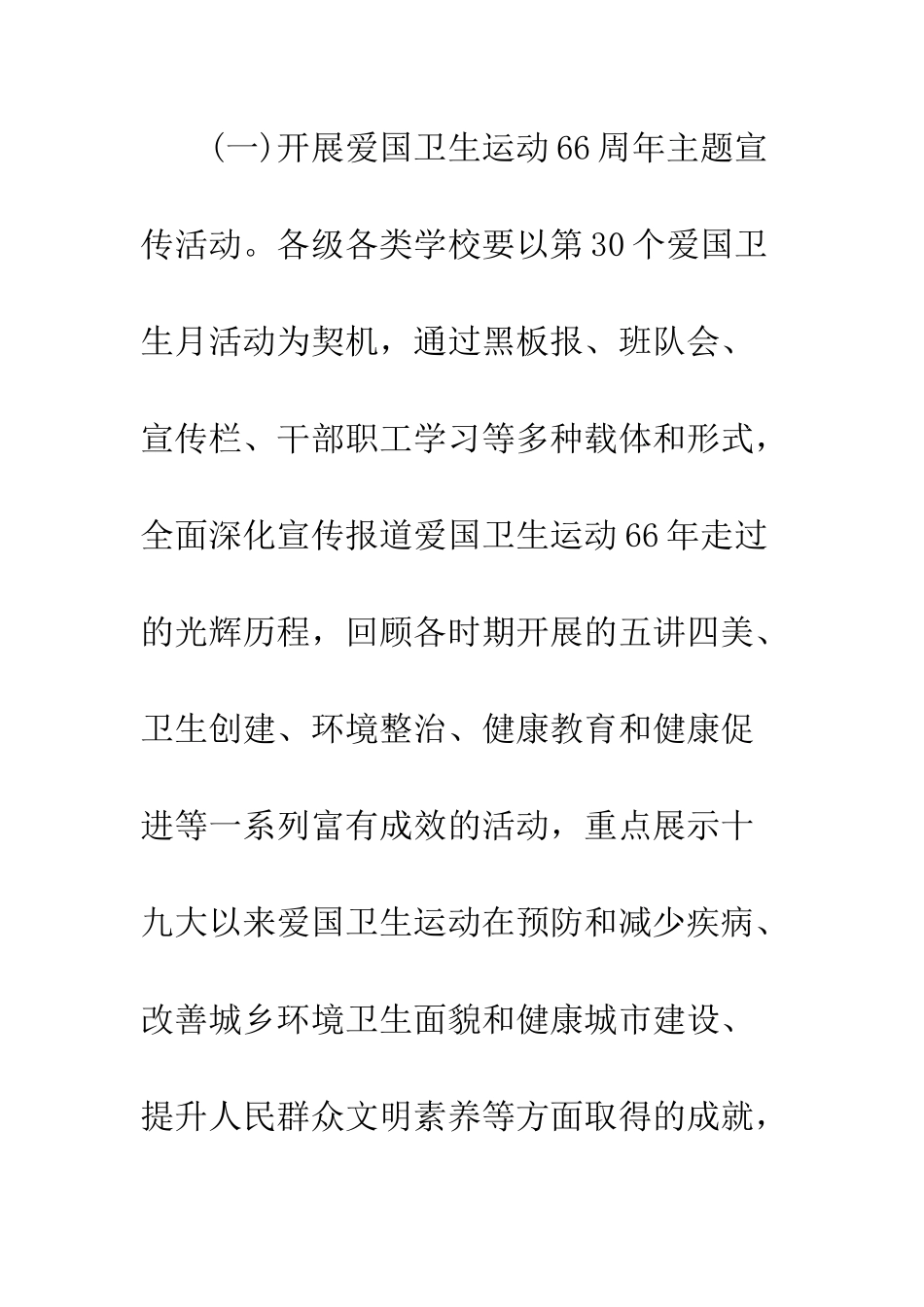 (一)开展爱国卫生运动66周年主题宣传活动。各级各类学校要以第30个爱国卫生月活动为契机，通过黑板报、班队会、宣传栏、干部职工学习等多种载体和形式，全面深化宣传报道爱国卫生运动66年走过的光辉历程，回顾各时期开展的五讲四美、卫生创建、环境整治、健康教育和健康促进等一系列富有成效的活动，重点展示十九大以来爱国卫生运动在预防和减少疾病、改善城乡环境卫生面貌和健康城市建设、提升人民群众文明素养等方面取得的成就，